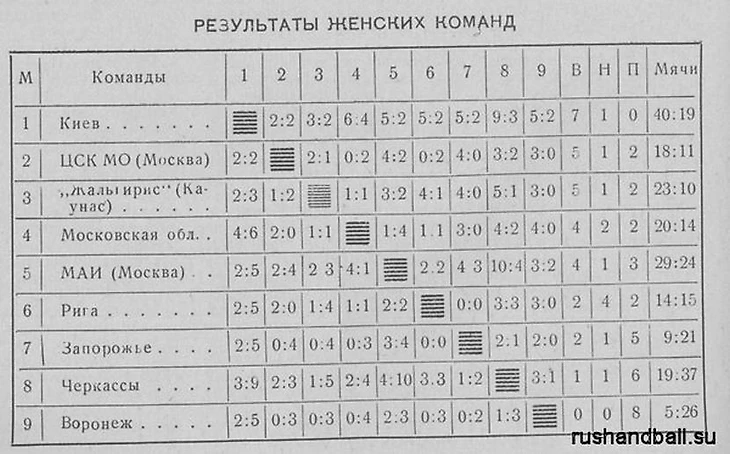 РЕЗУЛЬТАТЫ ЖЕНСКИХ КОМАНД

| М | Команды | 1 | 2 | 3 | 4 | 5 | 6 | 7 | 8 | 9 | В | Н | П | Мячи |
|---|---|---|---|---|---|---|---|---|---|---|---|---|---|---|
| 1 | Киев |  | 2:2 | 3:2 | 6:4 | 5:2 | 5:2 | 5:2 | 9:3 | 5:2 | 7 | 1 | 0 | 40:19 |
| 2 | ЦСК МО (Москва) | 2:2 |  | 2:1 | 0:2 | 4:2 | 0:2 | 4:0 | 3:2 | 3:0 | 5 | 1 | 2 | 18:11 |
| 3 | ,,Жальгирис" (Каунас) | 2:3 | 1:2 |  | 1:1 | 3:2 | 4:1 | 4:0 | 5:1 | 3:0 | 5 | 1 | 2 | 23:10 |
| 4 | Московская обл. | 4:6 | 2:0 | 1:1 |  | 1:4 | 1.1 | 3:0 | 4:2 | 4:0 | 4 | 2 | 2 | 20:14 |
| 5 | МАИ (Москва) | 2:5 | 2:4 | 2 3 | 4:1 |  | 2.2 | 4 3 | 10:4 | 3:2 | 4 | 1 | 3 | 29:24 |
| 6 | Рига | 2:5 | 2:0 | 1:4 | 1:1 | 2:2 |  | 0:0 | 3:3 | 3:0 | 2 | 4 | 2 | 14:15 |
| 7 | Запорожье | 2:5 | 0:4 | 0:4 | 0:3 | 3:4 | 0:0 |  | 2:1 | 2:0 | 2 | 1 | 5 | 9:21 |
| 8 | Черкассы | 3:9 | 2:3 | 1:5 | 2:4 | 4:10 | 3.3 | 1:2 |  | 3:1 | 1 | 1 | 6 | 19:37 |
| 9 | Воронеж | 2:5 | 0:3 | 0:3 | 0:4 | 2:3 | 0:3 | 0:2 | 1:3 |  | 0 | 0 | 8 | 5:26 |

rushandball.su